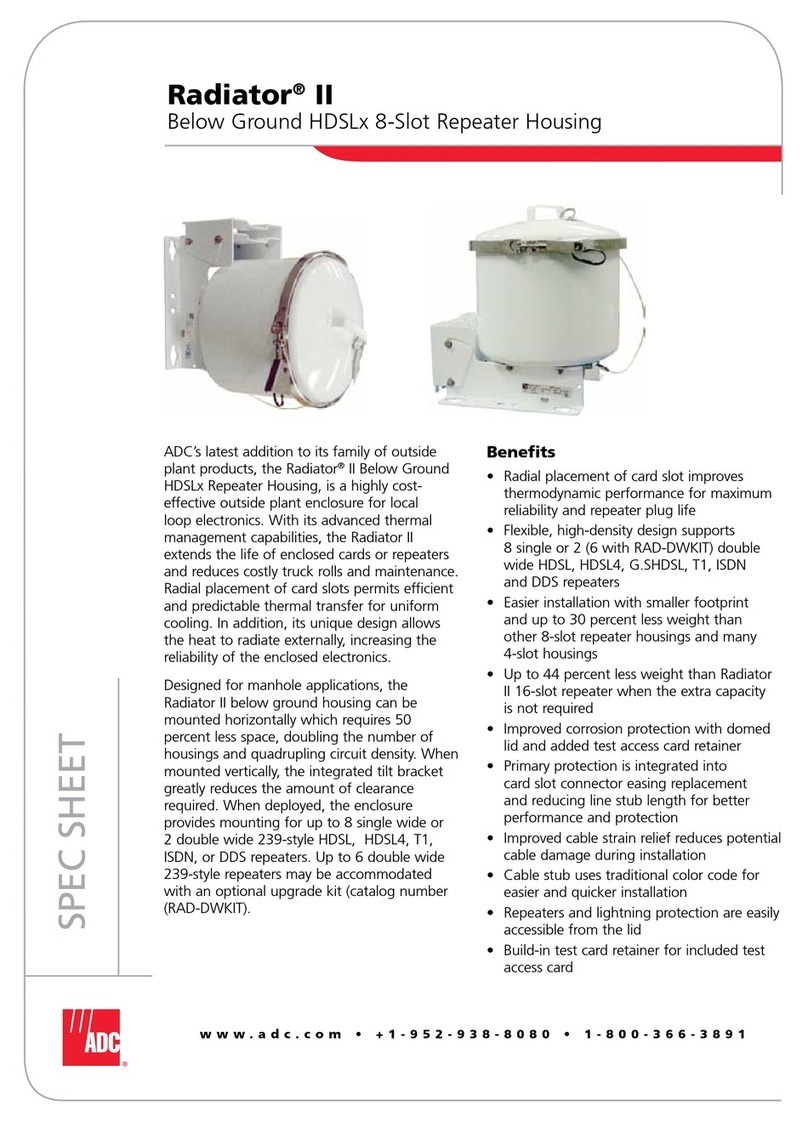 Radiator® II
Below Ground HDSLx 8-Slot Repeater Housing

ADC's latest addition to its family of outside plant products, the Radiator® II Below Ground HDSLx Repeater Housing, is a highly cost-effective outside plant enclosure for local loop electronics. With its advanced thermal management capabilities, the Radiator II extends the life of enclosed cards or repeaters and reduces costly truck rolls and maintenance. Radial placement of card slots permits efficient and predictable thermal transfer for uniform cooling. In addition, its unique design allows the heat to radiate externally, increasing the reliability of the enclosed electronics.

Designed for manhole applications, the Radiator II below ground housing can be mounted horizontally which requires 50 percent less space, doubling the number of housings and quadrupling circuit density. When mounted vertically, the integrated tilt bracket greatly reduces the amount of clearance required. When deployed, the enclosure provides mounting for up to 8 single wide or 2 double wide 239-style HDSL, HDSL4, T1, ISDN, or DDS repeaters. Up to 6 double wide 239-style repeaters may be accommodated with an optional upgrade kit (catalog number (RAD-DWKIT).

Benefits
• Radial placement of card slot improves thermodynamic performance for maximum reliability and repeater plug life
• Flexible, high-density design supports 8 single or 2 (6 with RAD-DWKIT) double wide HDSL, HDSL4, G.SHDSL, T1, ISDN and DDS repeaters
• Easier installation with smaller footprint and up to 30 percent less weight than other 8-slot repeater housings and many 4-slot housings
• Up to 44 percent less weight than Radiator II 16-slot repeater when the extra capacity is not required
• Improved corrosion protection with domed lid and added test access card retainer
• Primary protection is integrated into card slot connector easing replacement and reducing line stub length for better performance and protection
• Improved cable strain relief reduces potential cable damage during installation
• Cable stub uses traditional color code for easier and quicker installation
• Repeaters and lightning protection are easily accessible from the lid
• Build-in test card retainer for included test access card

SPEC SHEET

ADC

www.adc.com • +1-952-938-8080 • 1-800-366-3891